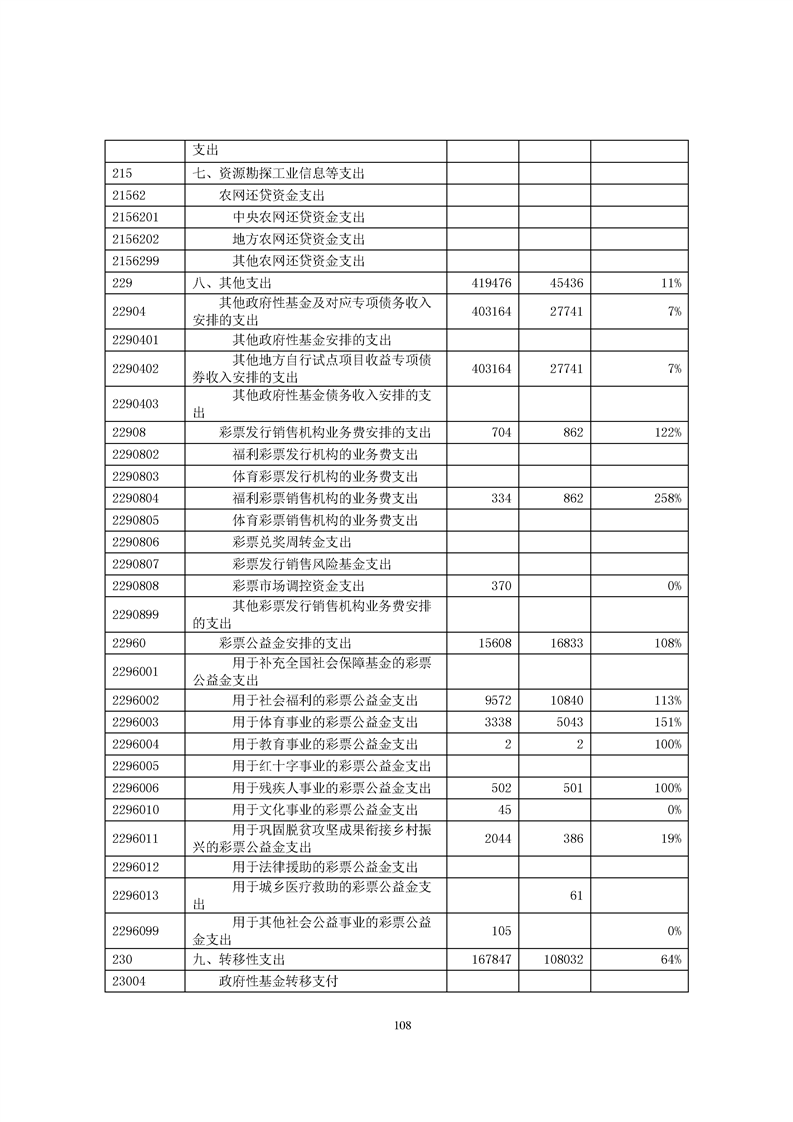 |  | 支出 |  |  |  |
|---|---|---|---|---|
| 215 | 七、资源勘探工业信息等支出 |  |  |  |
| 21562 | 农网还贷资金支出 |  |  |  |
| 2156201 | 中央农网还贷资金支出 |  |  |  |
| 2156202 | 地方农网还贷资金支出 |  |  |  |
| 2156299 | 其他农网还贷资金支出 |  |  |  |
| 229 | 八、其他支出 | 419476 | 45436 | 11% |
| 22904 | 其他政府性基金及对应专项债务收入安排的支出 | 403164 | 27741 | 7% |
| 2290401 | 其他政府性基金安排的支出 |  |  |  |
| 2290402 | 其他地方自行试点项目收益专项债券收入安排的支出 | 403164 | 27741 | 7% |
| 2290403 | 其他政府性基金债务收入安排的支出 |  |  |  |
| 22908 | 彩票发行销售机构业务费安排的支出 | 704 | 862 | 122% |
| 2290802 | 福利彩票发行机构的业务费支出 |  |  |  |
| 2290803 | 体育彩票发行机构的业务费支出 |  |  |  |
| 2290804 | 福利彩票销售机构的业务费支出 | 334 | 862 | 258% |
| 2290805 | 体育彩票销售机构的业务费支出 |  |  |  |
| 2290806 | 彩票兑奖周转金支出 |  |  |  |
| 2290807 | 彩票发行销售风险基金支出 |  |  |  |
| 2290808 | 彩票市场调控资金支出 | 370 |  | 0% |
| 2290899 | 其他彩票发行销售机构业务费安排的支出 |  |  |  |
| 22960 | 彩票公益金安排的支出 | 15608 | 16833 | 108% |
| 2296001 | 用于补充全国社会保障基金的彩票公益金支出 |  |  |  |
| 2296002 | 用于社会福利的彩票公益金支出 | 9572 | 10840 | 113% |
| 2296003 | 用于体育事业的彩票公益金支出 | 3338 | 5043 | 151% |
| 2296004 | 用于教育事业的彩票公益金支出 | 2 | 2 | 100% |
| 2296005 | 用于红十字事业的彩票公益金支出 |  |  |  |
| 2296006 | 用于残疾人事业的彩票公益金支出 | 502 | 501 | 100% |
| 2296010 | 用于文化事业的彩票公益金支出 | 45 |  | 0% |
| 2296011 | 用于巩固脱贫攻坚成果衔接乡村振兴的彩票公益金支出 | 2044 | 386 | 19% |
| 2296012 | 用于法律援助的彩票公益金支出 |  |  |  |
| 2296013 | 用于城乡医疗救助的彩票公益金支出 |  | 61 |  |
| 2296099 | 用于其他社会公益事业的彩票公益金支出 | 105 |  | 0% |
| 230 | 九、转移性支出 | 167847 | 108032 | 64% |
| 23004 | 政府性基金转移支付 |  |  |  |

108